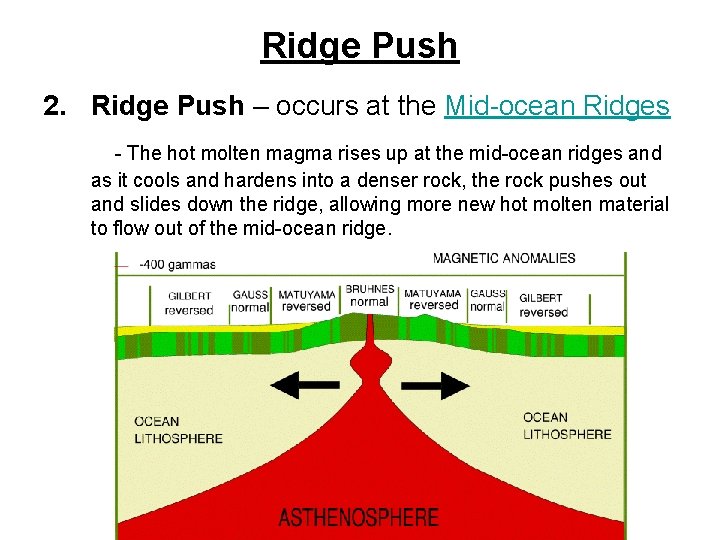 Ridge Push

2. Ridge Push – occurs at the Mid-ocean Ridges

- The hot molten magma rises up at the mid-ocean ridges and as it cools and hardens into a denser rock, the rock pushes out and slides down the ridge, allowing more new hot molten material to flow out of the mid-ocean ridge.

-400 gammas

MAGNETIC ANOMALIES

GILBERT
reversed

GAUSS
normal

MATUYAMA
reversed

BRUHNES
normal

MATUYAMA
reversed

GAUSS
normal

GILBERT
reversed

OCEAN
LITHOSPHERE

OCEAN
LITHOSPHERE

ASTHENOSPHERE